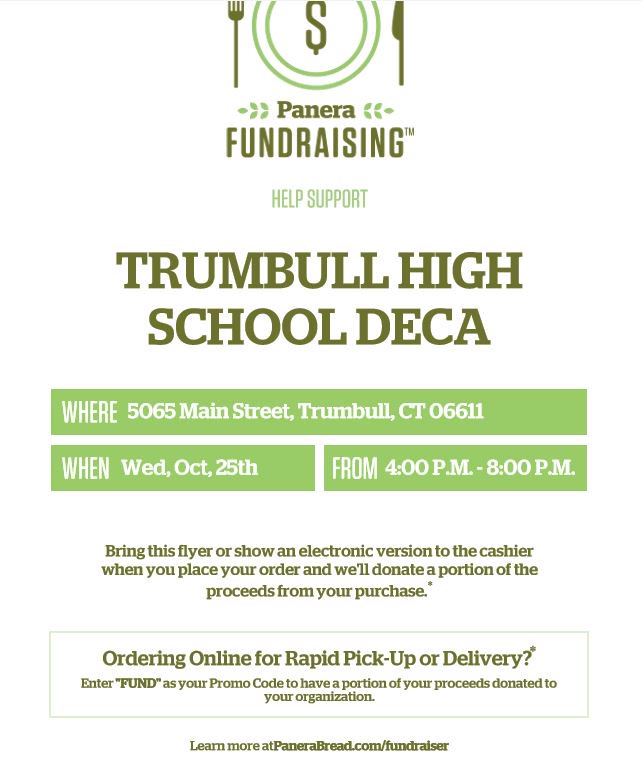 $

Panera
FUNDRAISING™

HELP SUPPORT

TRUMBULL HIGH SCHOOL DECA

WHERE 5065 Main Street, Trumbull, CT 06611

WHEN Wed, Oct, 25th

FROM 4:00 P.M. - 8:00 P.M.

Bring this flyer or show an electronic version to the cashier when you place your order and we'll donate a portion of the proceeds from your purchase.*

Ordering Online for Rapid Pick-Up or Delivery?*

Enter "FUND" as your Promo Code to have a portion of your proceeds donated to your organization.

Learn more at PaneraBread.com/fundraiser